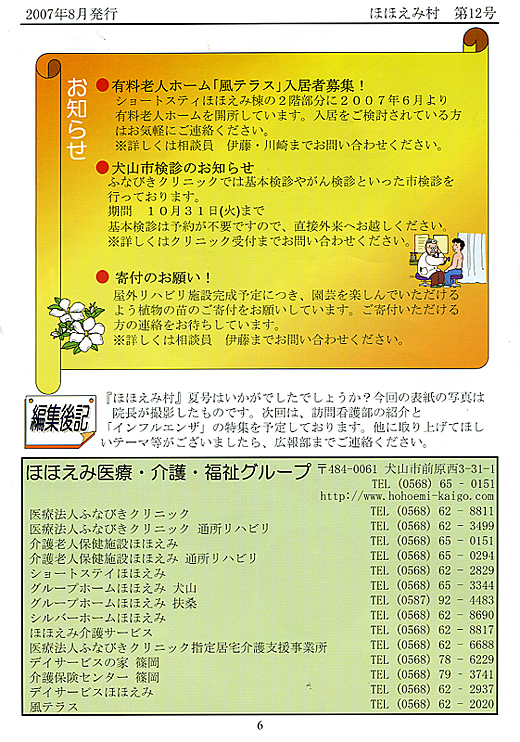 2007年8月発行　ほほえみ村　第12号

お知らせ

●有料老人ホーム「風テラス」入居者募集！
ショートステイほほえみ棟の２階部分に２００７年６月より有料老人ホームを開所しています。入居をご検討されている方はお気軽にご連絡ください。
※詳しくは相談員　伊藤・川崎までお問い合わせください。

●犬山市検診のお知らせ
ふなびきクリニックでは基本検診やがん検診といった市検診を行っております。
期間　１０月３１日(火)まで
基本検診は予約が不要ですので、直接外来へお越しください。
※詳しくはクリニック受付までお問い合わせください。

●寄付のお願い！
屋外リハビリ施設完成予定につき、園芸を楽しんでいただけるよう植物の苗のご寄付をお願いしています。ご寄付いただける方の連絡をお待ちしています。
※詳しくは相談員　伊藤までお問い合わせください。

編集後記
『ほほえみ村』夏号はいかがでしたでしょうか？今回の表紙の写真は院長が撮影したものです。次回は、訪問看護部の紹介と「インフルエンザ」の特集を予定しております。他に取り上げてほしいテーマ等がございましたら、広報部までご連絡ください。

ほほえみ医療・介護・福祉グループ　〒484-0061 犬山市前原西3-31-1
TEL (0568) 65 - 0151
http://www.hohoemi-kaigo.com

| | |
|---|---|
| 医療法人ふなびきクリニック | TEL (0568) 62 - 8811 |
| 医療法人ふなびきクリニック 通所リハビリ | TEL (0568) 62 - 3499 |
| 介護老人保健施設ほほえみ | TEL (0568) 65 - 0151 |
| 介護老人保健施設ほほえみ 通所リハビリ | TEL (0568) 65 - 0294 |
| ショートステイほほえみ | TEL (0568) 62 - 2829 |
| グループホームほほえみ 犬山 | TEL (0568) 65 - 3344 |
| グループホームほほえみ 扶桑 | TEL (0587) 92 - 4483 |
| シルバーホームほほえみ | TEL (0568) 62 - 8690 |
| ほほえみ介護サービス | TEL (0568) 62 - 8817 |
| 医療法人ふなびきクリニック指定居宅介護支援事業所 | TEL (0568) 62 - 6688 |
| デイサービスの家 篠岡 | TEL (0568) 78 - 6229 |
| 介護保険センター 篠岡 | TEL (0568) 79 - 3741 |
| デイサービスほほえみ | TEL (0568) 62 - 2937 |
| 風テラス | TEL (0568) 62 - 2020 |

6